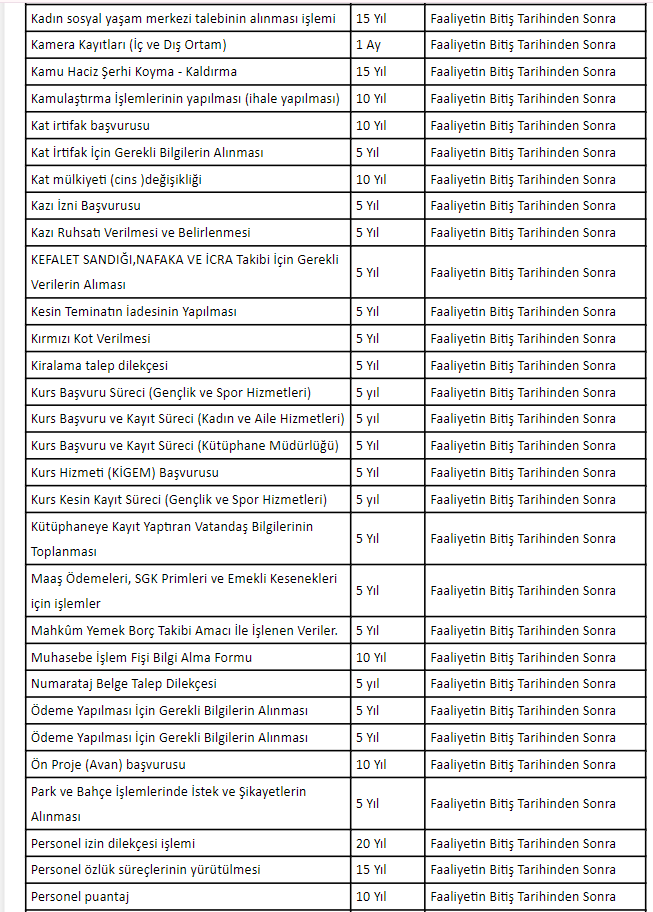 | | | |
|---|---|---|
| Kadın sosyal yaşam merkezi talebinin alınması işlemi | 15 Yıl | Faaliyetin Bitiş Tarihinden Sonra |
| Kamera Kayıtları (İç ve Dış Ortam) | 1 Ay | Faaliyetin Bitiş Tarihinden Sonra |
| Kamu Haciz Şerhi Koyma - Kaldırma | 15 Yıl | Faaliyetin Bitiş Tarihinden Sonra |
| Kamulaştırma İşlemlerinin yapılması (ihale yapılması) | 10 Yıl | Faaliyetin Bitiş Tarihinden Sonra |
| Kat irtifak başvurusu | 10 Yıl | Faaliyetin Bitiş Tarihinden Sonra |
| Kat İrtifak İçin Gerekli Bilgilerin Alınması | 5 Yıl | Faaliyetin Bitiş Tarihinden Sonra |
| Kat mülkiyeti (cins )değişikliği | 10 Yıl | Faaliyetin Bitiş Tarihinden Sonra |
| Kazı İzni Başvurusu | 5 Yıl | Faaliyetin Bitiş Tarihinden Sonra |
| Kazı Ruhsatı Verilmesi ve Belirlenmesi | 5 Yıl | Faaliyetin Bitiş Tarihinden Sonra |
| KEFALET SANDIĞI,NAFAKA VE İCRA Takibi İçin Gerekli Verilerin Alıması | 5 Yıl | Faaliyetin Bitiş Tarihinden Sonra |
| Kesin Teminatın İadesinin Yapılması | 5 Yıl | Faaliyetin Bitiş Tarihinden Sonra |
| Kırmızı Kot Verilmesi | 5 Yıl | Faaliyetin Bitiş Tarihinden Sonra |
| Kiralama talep dilekçesi | 5 Yıl | Faaliyetin Bitiş Tarihinden Sonra |
| Kurs Başvuru Süreci (Gençlik ve Spor Hizmetleri) | 5 yıl | Faaliyetin Bitiş Tarihinden Sonra |
| Kurs Başvuru ve Kayıt Süreci (Kadın ve Aile Hizmetleri) | 5 yıl | Faaliyetin Bitiş Tarihinden Sonra |
| Kurs Başvuru ve Kayıt Süreci (Kütüphane Müdürlüğü) | 5 Yıl | Faaliyetin Bitiş Tarihinden Sonra |
| Kurs Hizmeti (KİGEM) Başvurusu | 5 Yıl | Faaliyetin Bitiş Tarihinden Sonra |
| Kurs Kesin Kayıt Süreci (Gençlik ve Spor Hizmetleri) | 5 yıl | Faaliyetin Bitiş Tarihinden Sonra |
| Kütüphaneye Kayıt Yaptıran Vatandaş Bilgilerinin Toplanması | 5 Yıl | Faaliyetin Bitiş Tarihinden Sonra |
| Maaş Ödemeleri, SGK Primleri ve Emekli Kesenekleri için işlemler | 5 Yıl | Faaliyetin Bitiş Tarihinden Sonra |
| Mahkûm Yemek Borç Takibi Amacı İle İşlenen Veriler. | 5 Yıl | Faaliyetin Bitiş Tarihinden Sonra |
| Muhasebe İşlem Fişi Bilgi Alma Formu | 10 Yıl | Faaliyetin Bitiş Tarihinden Sonra |
| Numarataj Belge Talep Dilekçesi | 5 yıl | Faaliyetin Bitiş Tarihinden Sonra |
| Ödeme Yapılması İçin Gerekli Bilgilerin Alınması | 5 Yıl | Faaliyetin Bitiş Tarihinden Sonra |
| Ödeme Yapılması İçin Gerekli Bilgilerin Alınması | 5 Yıl | Faaliyetin Bitiş Tarihinden Sonra |
| Ön Proje (Avan) başvurusu | 10 Yıl | Faaliyetin Bitiş Tarihinden Sonra |
| Park ve Bahçe İşlemlerinde İstek ve Şikayetlerin Alınması | 5 Yıl | Faaliyetin Bitiş Tarihinden Sonra |
| Personel izin dilekçesi işlemi | 20 Yıl | Faaliyetin Bitiş Tarihinden Sonra |
| Personel özlük süreçlerinin yürütülmesi | 15 Yıl | Faaliyetin Bitiş Tarihinden Sonra |
| Personel puantaj | 10 Yıl | Faaliyetin Bitiş Tarihinden Sonra |